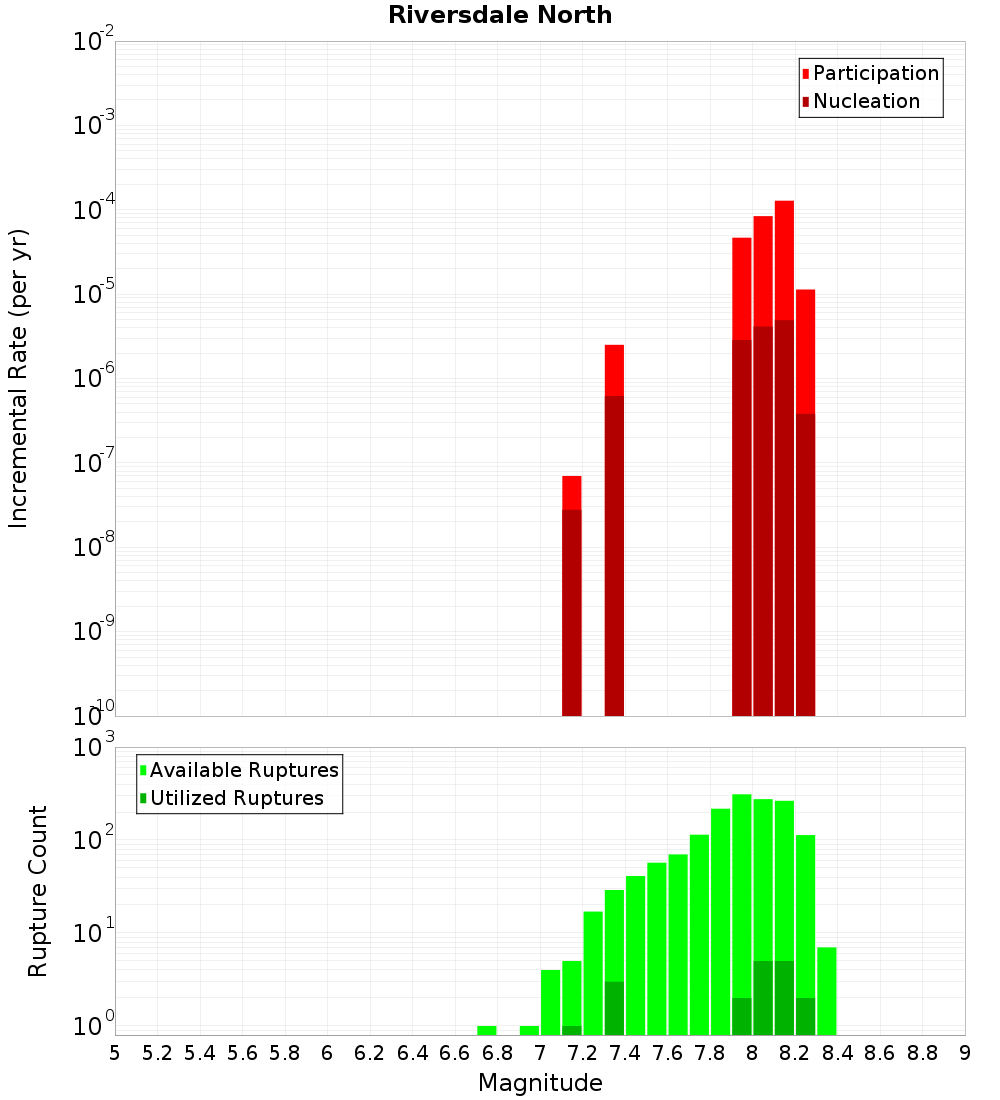 Riversdale North

Participation
Nucleation

Incremental Rate (per yr)

$10^{-2}$
$10^{-3}$
$10^{-4}$
$10^{-5}$
$10^{-6}$
$10^{-7}$
$10^{-8}$
$10^{-9}$
$10^{-10}$

Available Ruptures
Utilized Ruptures

Rupture Count

$10^{3}$
$10^{2}$
$10^{1}$
$10^{0}$

5 5.2 5.4 5.6 5.8 6 6.2 6.4 6.6 6.8 7 7.2 7.4 7.6 7.8 8 8.2 8.4 8.6 8.8 9

Magnitude